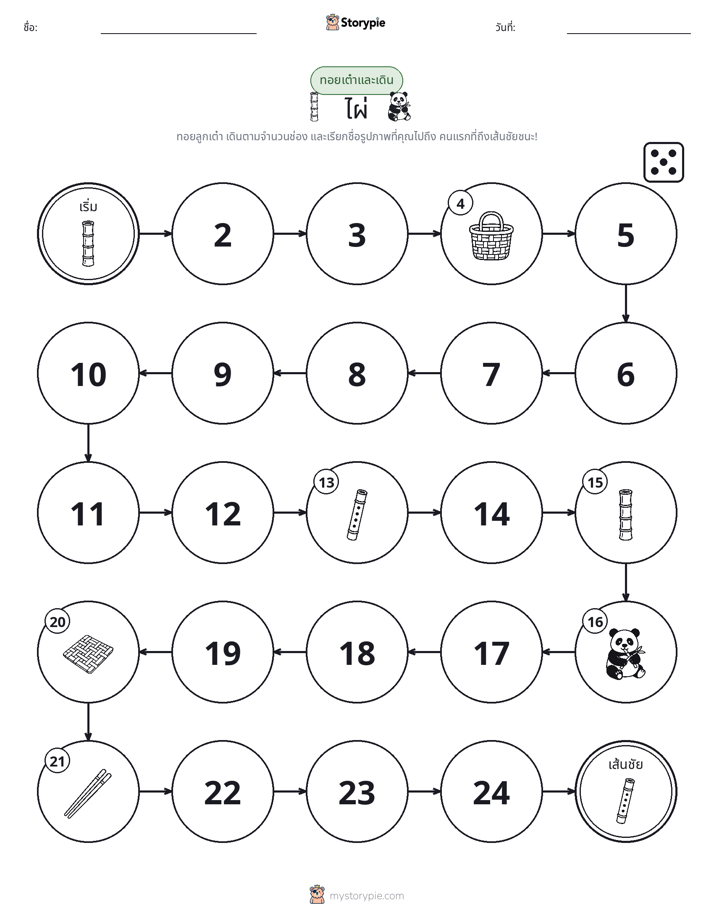 ชื่อ: ____ Storypie วันที่: ____

ทอยเต๋าและเดิน

ไผ่

ทอยลูกเต๋า เดินตามจำนวนช่อง และเรียกชื่อรูปภาพที่คุณไปถึง คนแรกที่ถึงเส้นชัยชนะ!

เริ่ม

2

3

4

5

6

7

8

9

10

11

12

13

14

15

16

17

18

19

20

21

22

23

24

เส้นชัย

mystorypie.com